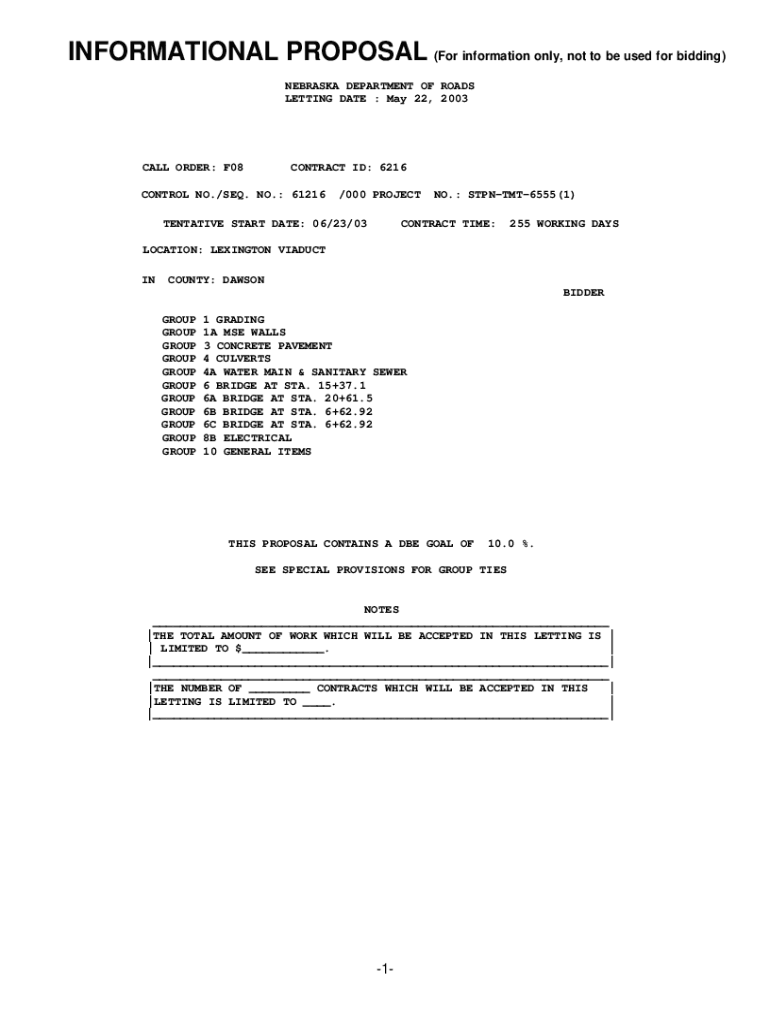 INFORMATIONAL PROPOSAL (For information only, not to be used for bidding)

NEBRASKA DEPARTMENT OF ROADS
LETTING DATE : May 22, 2003

CALL ORDER: F08 CONTRACT ID: 6216

CONTROL NO./SEQ. NO.: 61216 /000 PROJECT NO.: STPN-TMT-6555(1)

TENTATIVE START DATE: 06/23/03 CONTRACT TIME: 255 WORKING DAYS

LOCATION: LEXINGTON VIADUCT

IN COUNTY: DAWSON

BIDDER

GROUP 1 GRADING
GROUP 1A MSE WALLS
GROUP 3 CONCRETE PAVEMENT
GROUP 4 CULVERTS
GROUP 4A WATER MAIN & SANITARY SEWER
GROUP 6 BRIDGE AT STA. 15+37.1
GROUP 6A BRIDGE AT STA. 20+61.5
GROUP 6B BRIDGE AT STA. 6+62.92
GROUP 6C BRIDGE AT STA. 6+62.92
GROUP 8B ELECTRICAL
GROUP 10 GENERAL ITEMS

THIS PROPOSAL CONTAINS A DBE GOAL OF 10.0 %.

SEE SPECIAL PROVISIONS FOR GROUP TIES

NOTES

THE TOTAL AMOUNT OF WORK WHICH WILL BE ACCEPTED IN THIS LETTING IS LIMITED TO $____________.

THE NUMBER OF _________ CONTRACTS WHICH WILL BE ACCEPTED IN THIS LETTING IS LIMITED TO ____.

-1-